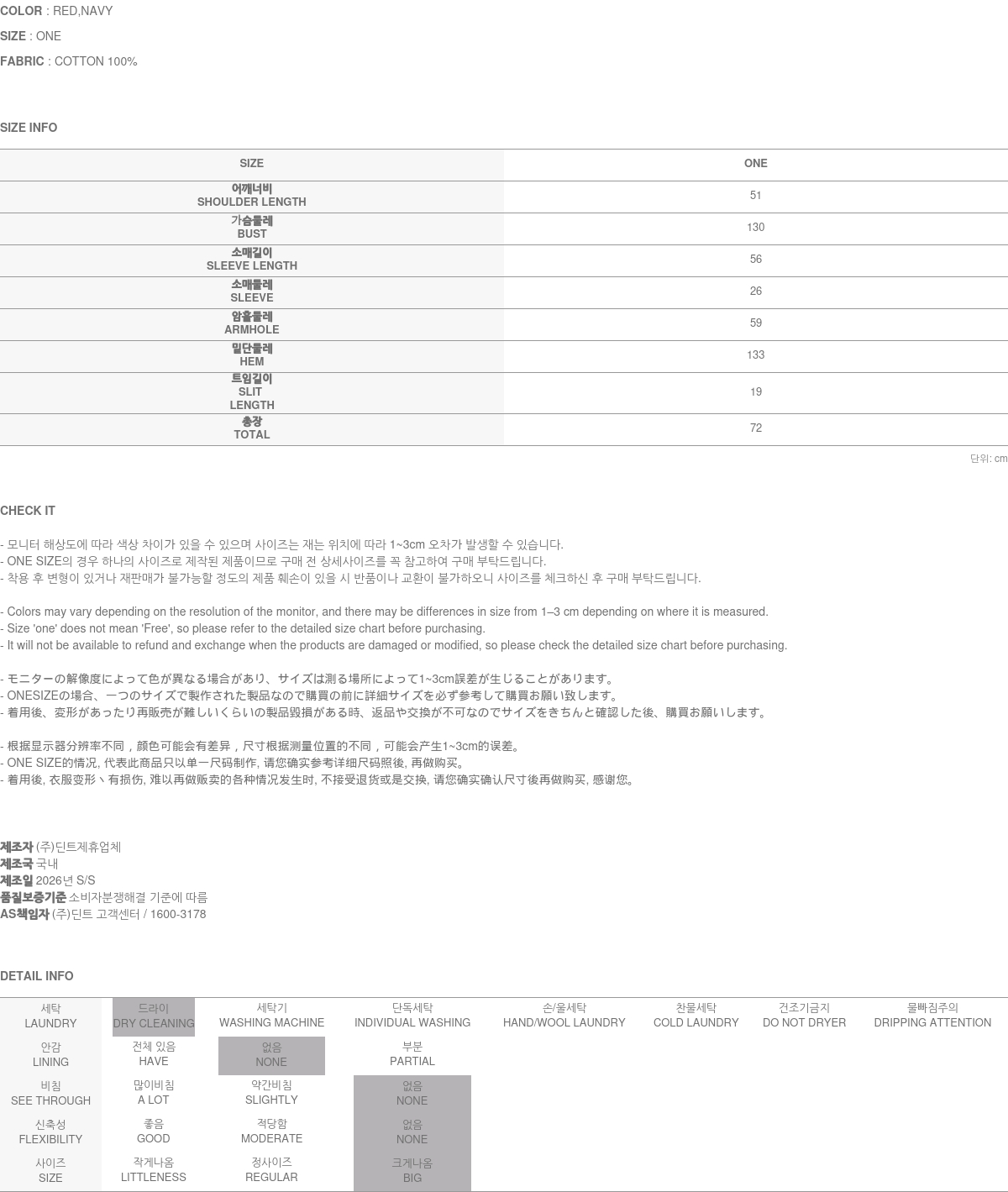 COLOR : RED,NAVY
SIZE : ONE
FABRIC : COTTON 100%

SIZE INFO

| SIZE | ONE |
|---|---|
| 어깨너비 SHOULDER LENGTH | 51 |
| 가슴둘레 BUST | 130 |
| 소매길이 SLEEVE LENGTH | 56 |
| 소매둘레 SLEEVE | 26 |
| 암홀둘레 ARMHOLE | 59 |
| 밑단둘레 HEM | 133 |
| 트임길이 SLIT LENGTH | 19 |
| 총장 TOTAL | 72 |

단위: cm

CHECK IT

- 모니터 해상도에 따라 색상 차이가 있을 수 있으며 사이즈는 재는 위치에 따라 1~3cm 오차가 발생할 수 있습니다.
- ONE SIZE의 경우 하나의 사이즈로 제작된 제품이므로 구매 전 상세사이즈를 꼭 참고하여 구매 부탁드립니다.
- 착용 후 변형이 있거나 재판매가 불가능할 정도의 제품 훼손이 있을 시 반품이나 교환이 불가하오니 사이즈를 체크하신 후 구매 부탁드립니다.

- Colors may vary depending on the resolution of the monitor, and there may be differences in size from 1–3 cm depending on where it is measured.
- Size 'one' does not mean 'Free', so please refer to the detailed size chart before purchasing.
- It will not be available to refund and exchange when the products are damaged or modified, so please check the detailed size chart before purchasing.

- モニターの解像度によって色が異なる場合があり、サイズは測る場所によって1~3cm誤差が生じることがあります。
- ONESIZEの場合、一つのサイズで製作された製品なので購買の前に詳細サイズを必ず参考して購買お願い致します。
- 着用後、変形があったり再販売が難しいくらいの製品毀損がある時、返品や交換が不可なのでサイズをきちんと確認した後、購買お願いします。

- 根据显示器分辨率不同，颜色可能会有差异，尺寸根据测量位置的不同，可能会产生1~3cm的误差。
- ONE SIZE的情况, 代表此商品只以单一尺码制作, 请您确实参考详细尺码照後, 再做购买。
- 着用後, 衣服变形丶有损伤, 难以再做贩卖的各种情况发生时, 不接受退货或是交换, 请您确实确认尺寸後再做购买, 感谢您。

제조자 (주)딘트제휴업체
제조국 국내
제조일 2026년 S/S
품질보증기준 소비자분쟁해결 기준에 따름
AS책임자 (주)딘트 고객센터 / 1600-3178

DETAIL INFO

| 세탁 LAUNDRY | 드라이 DRY CLEANING | 세탁기 WASHING MACHINE | 단독세탁 INDIVIDUAL WASHING | 손/울세탁 HAND/WOOL LAUNDRY | 찬물세탁 COLD LAUNDRY | 건조기금지 DO NOT DRYER | 물빠짐주의 DRIPPING ATTENTION |
|---|---|---|---|---|---|---|---|
| 안감 LINING | 전체 있음 HAVE | 없음 NONE | 부분 PARTIAL | | | | |
| 비침 SEE THROUGH | 많이비침 A LOT | 약간비침 SLIGHTLY | 없음 NONE | | | | |
| 신축성 FLEXIBILITY | 좋음 GOOD | 적당함 MODERATE | 없음 NONE | | | | |
| 사이즈 SIZE | 작게나옴 LITTLENESS | 정사이즈 REGULAR | 크게나옴 BIG | | | | |